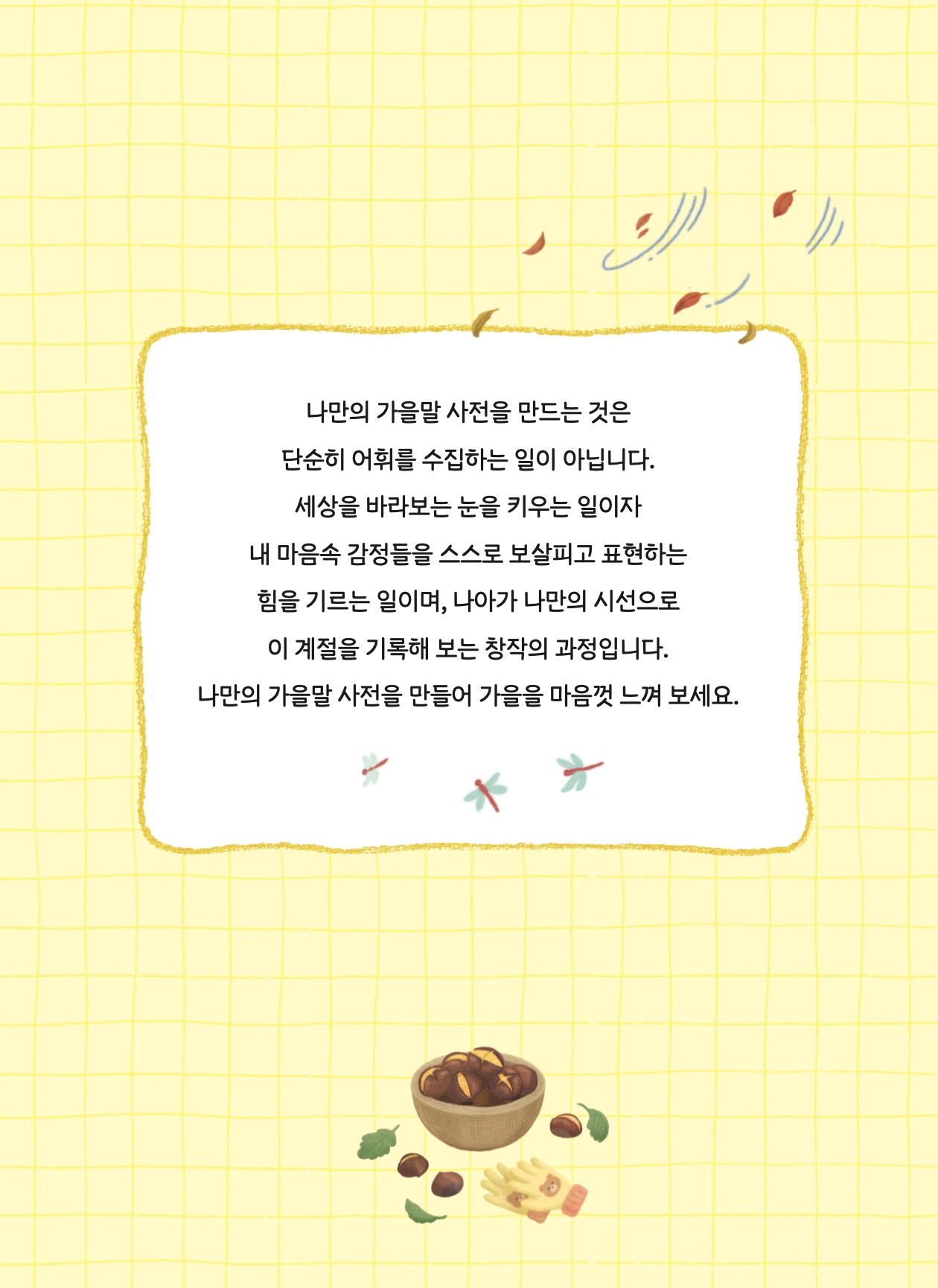 나만의 가을말 사전을 만드는 것은 단순히 어휘를 수집하는 일이 아닙니다. 세상을 바라보는 눈을 키우는 일이자 내 마음속 감정들을 스스로 보살피고 표현하는 힘을 기르는 일이며, 나아가 나만의 시선으로 이 계절을 기록해 보는 창작의 과정입니다. 나만의 가을말 사전을 만들어 가을을 마음껏 느껴 보세요.